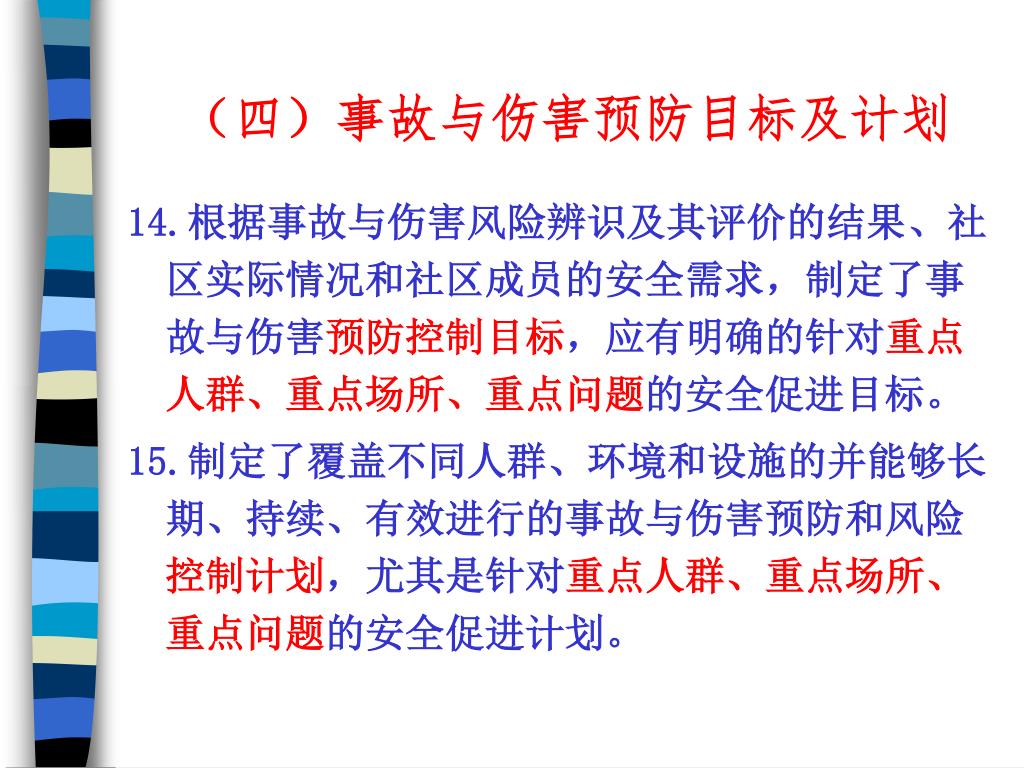 （四）事故与伤害预防目标及计划

14.根据事故与伤害风险辨识及其评价的结果、社区实际情况和社区成员的安全需求，制定了事故与伤害预防控制目标，应有明确的针对重点人群、重点场所、重点问题的安全促进目标。

15.制定了覆盖不同人群、环境和设施的并能够长期、持续、有效进行的事故与伤害预防和风险控制计划，尤其是针对重点人群、重点场所、重点问题的安全促进计划。